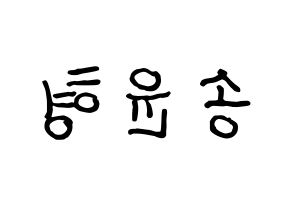 송윤형